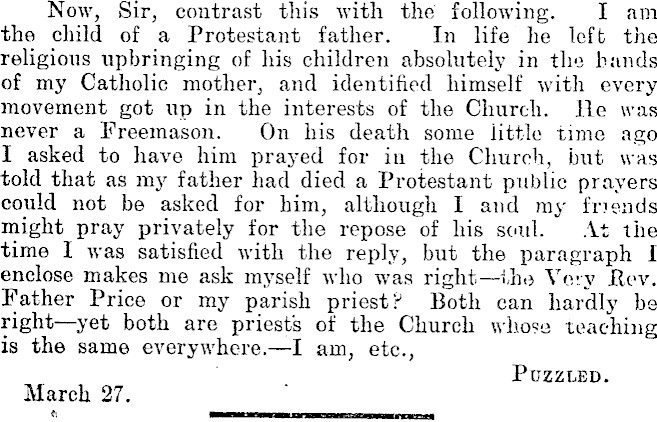 Now, Sir, contrast this with the following. I am the child of a Protestant father. In life he left the religious upbringing of his children absolutely in the hands of my Catholic mother, and identified himself with every movement got up in the interests of the Church. He was never a Freemason. On his death some little time ago I asked to have him prayed for in the Church, but was told that as my father had died a Protestant public prayers could not be asked for him, although I and my friends might pray privately for the repose of his soul. At the time I was satisfied with the reply, but the paragraph I enclose makes me ask myself who was right—the Very Rev. Father Price or my parish priest? Both can hardly be right—yet both are priests of the Church whose teaching is the same everywhere.—I am, etc.,

PUZZLED.

March 27.